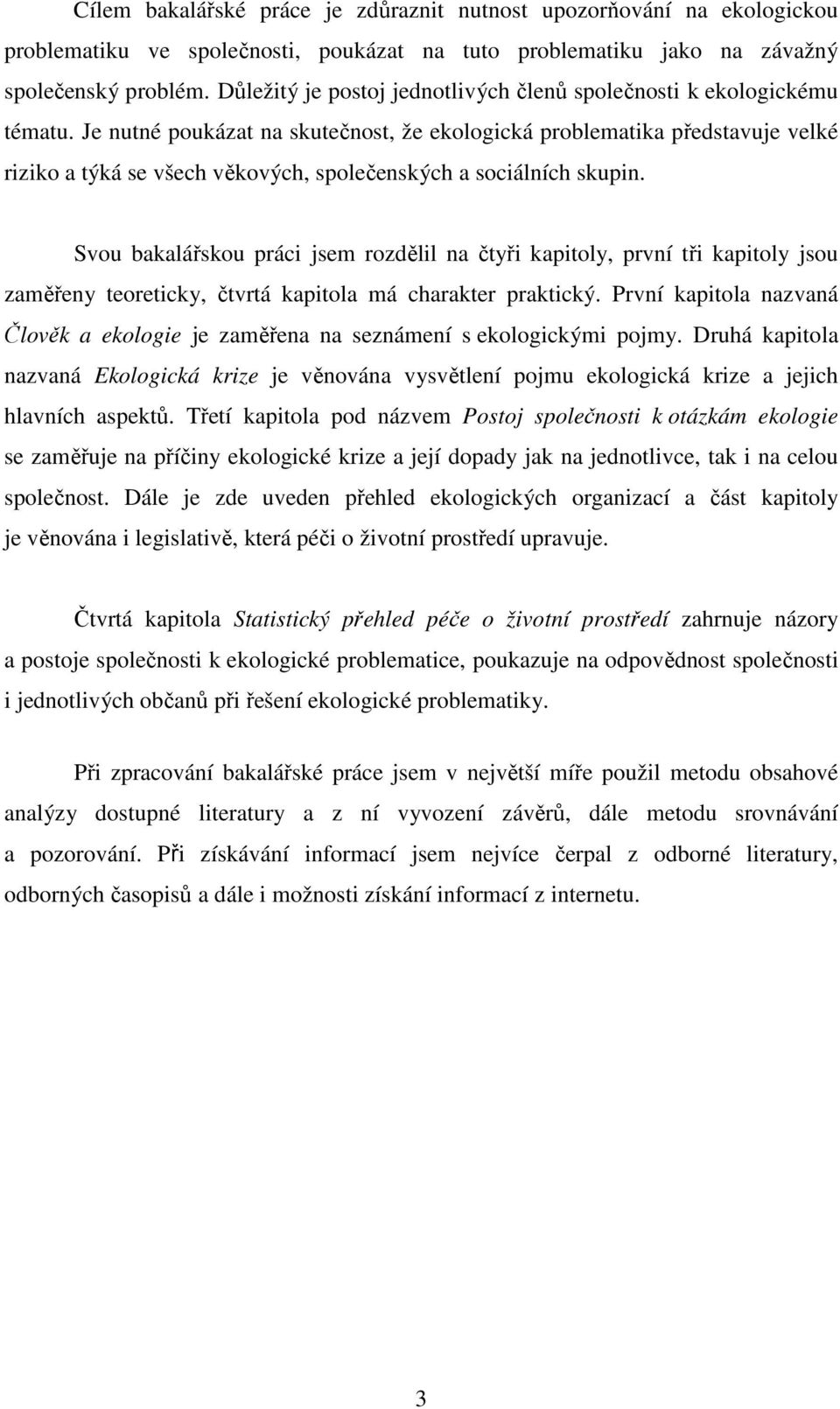 Cílem bakalářské práce je zdůraznit nutnost upozorňování na ekologickou problematiku ve společnosti, poukázat na tuto problematiku jako na závažný společenský problém. Důležitý je postoj jednotlivých členů společnosti k ekologickému tématu. Je nutné poukázat na skutečnost, že ekologická problematika představuje velké riziko a týká se všech věkových, společenských a sociálních skupin.

Svou bakalářskou práci jsem rozdělil na čtyři kapitoly, první tři kapitoly jsou zaměřeny teoreticky, čtvrtá kapitola má charakter praktický. První kapitola nazvaná Člověk a ekologie je zaměřena na seznámení s ekologickými pojmy. Druhá kapitola nazvaná Ekologická krize je věnována vysvětlení pojmu ekologická krize a jejich hlavních aspektů. Třetí kapitola pod názvem Postoj společnosti k otázkám ekologie se zaměřuje na příčiny ekologické krize a její dopady jak na jednotlivce, tak i na celou společnost. Dále je zde uveden přehled ekologických organizací a část kapitoly je věnována i legislativě, která péči o životní prostředí upravuje.

Čtvrtá kapitola Statistický přehled péče o životní prostředí zahrnuje názory a postoje společnosti k ekologické problematice, poukazuje na odpovědnost společnosti i jednotlivých občanů při řešení ekologické problematiky.

Při zpracování bakalářské práce jsem v největší míře použil metodu obsahové analýzy dostupné literatury a z ní vyvození závěrů, dále metodu srovnávání a pozorování. Při získávání informací jsem nejvíce čerpal z odborné literatury, odborných časopisů a dále i možnosti získání informací z internetu.

3